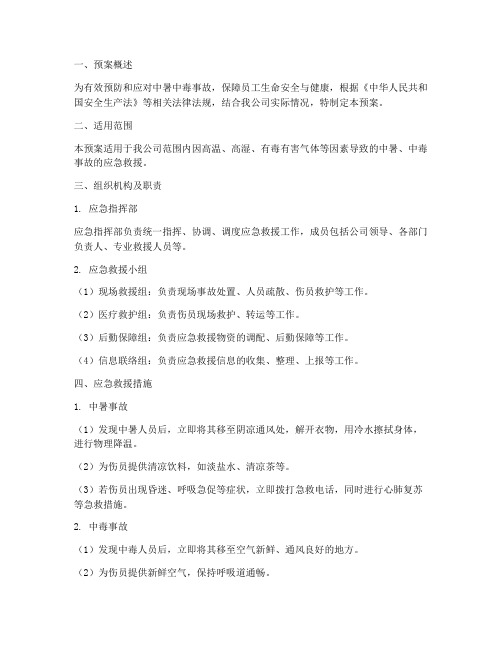 一、预案概述

为有效预防和应对中暑中毒事故，保障员工生命安全与健康，根据《中华人民共和国安全生产法》等相关法律法规，结合我公司实际情况，特制定本预案。

二、适用范围

本预案适用于我公司范围内因高温、高湿、有毒有害气体等因素导致的中暑、中毒事故的应急救援。

三、组织机构及职责

1. 应急指挥部

应急指挥部负责统一指挥、协调、调度应急救援工作，成员包括公司领导、各部门负责人、专业救援人员等。

2. 应急救援小组

（1）现场救援组：负责现场事故处置、人员疏散、伤员救护等工作。

（2）医疗救护组：负责伤员现场救护、转运等工作。

（3）后勤保障组：负责应急救援物资的调配、后勤保障等工作。

（4）信息联络组：负责应急救援信息的收集、整理、上报等工作。

四、应急救援措施

1. 中暑事故

（1）发现中暑人员后，立即将其移至阴凉通风处，解开衣物，用冷水擦拭身体，进行物理降温。

（2）为伤员提供清凉饮料，如淡盐水、清凉茶等。

（3）若伤员出现昏迷、呼吸急促等症状，立即拨打急救电话，同时进行心肺复苏等急救措施。

2. 中毒事故

（1）发现中毒人员后，立即将其移至空气新鲜、通风良好的地方。

（2）为伤员提供新鲜空气，保持呼吸道通畅。